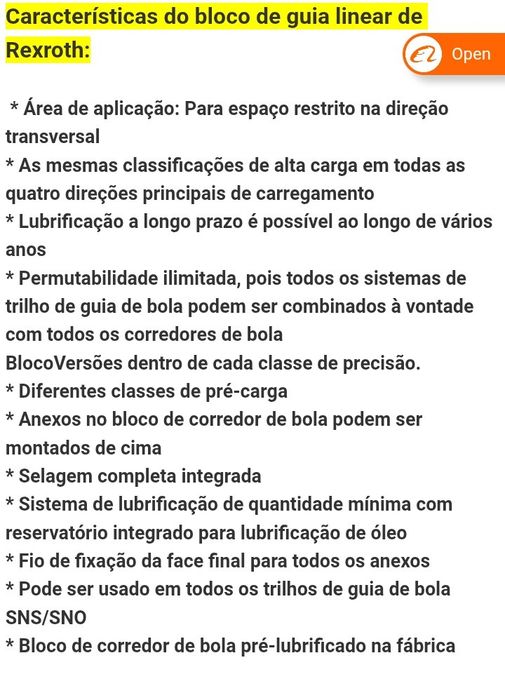 Características do bloco de guia linear de Rexroth:

Open

* Área de aplicação: Para espaço restrito na direção transversal
* As mesmas classificações de alta carga em todas as quatro direções principais de carregamento
* Lubrificação a longo prazo é possível ao longo de vários anos
* Permutabilidade ilimitada, pois todos os sistemas de trilho de guia de bola podem ser combinados à vontade com todos os corredores de bola
BlocoVersões dentro de cada classe de precisão.
* Diferentes classes de pré-carga
* Anexos no bloco de corredor de bola podem ser montados de cima
* Selagem completa integrada
* Sistema de lubrificação de quantidade mínima com reservatório integrado para lubrificação de óleo
* Fio de fixação da face final para todos os anexos
* Pode ser usado em todos os trilhos de guia de bola SNS/SNO
* Bloco de corredor de bola pré-lubrificado na fábrica